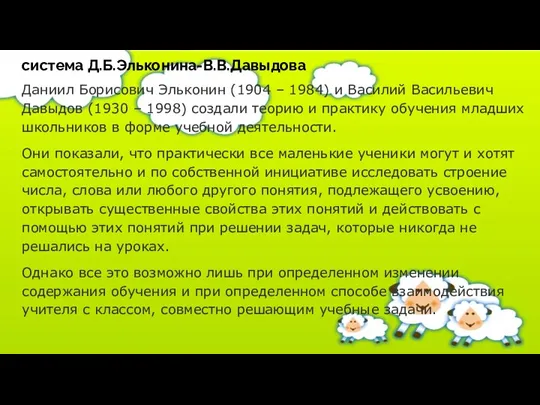 система Д.Б.Эльконина-В.В.Давыдова

Даниил Борисович Эльконин (1904 – 1984) и Василий Васильевич Давыдов (1930 – 1998) создали теорию и практику обучения младших школьников в форме учебной деятельности.

Они показали, что практически все маленькие ученики могут и хотят самостоятельно и по собственной инициативе исследовать строение числа, слова или любого другого понятия, подлежащего усвоению, открывать существенные свойства этих понятий и действовать с помощью этих понятий при решении задач, которые никогда не решались на уроках.

Однако все это возможно лишь при определенном изменении содержания обучения и при определенном способе взаимодействия учителя с классом, совместно решающим учебные задачи.